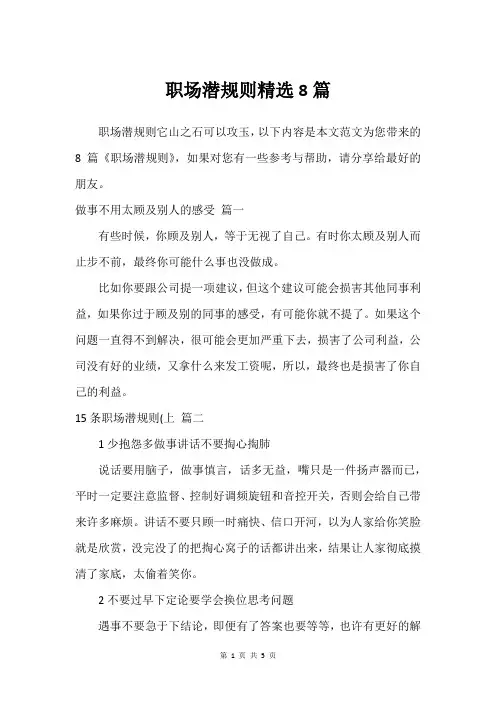 职场潜规则精选 8 篇

职场潜规则它山之石可以攻玉，以下内容是本文范文为您带来的 8 篇《职场潜规则》，如果对您有一些参考与帮助，请分享给最好的朋友。

做事不用太顾及别人的感受 篇一

有些时候，你顾及别人，等于无视了自己。有时你太顾及别人而止步不前，最终你可能什么事也没做成。

比如你要跟公司提一项建议，但这个建议可能会损害其他同事利益，如果你过于顾及别的同事的感受，有可能你就不提了。如果这个问题一直得不到解决，很可能会更加严重下去，损害了公司利益，公司没有好的业绩，又拿什么来发工资呢，所以，最终也是损害了你自己的利益。

15 条职场潜规则(上 篇二

1 少抱怨多做事讲话不要掏心掏肺

说话要用脑子，做事慎言，话多无益，嘴只是一件扬声器而已，平时一定要注意监督、控制好调频旋钮和音控开关，否则会给自己带来许多麻烦。讲话不要只顾一时痛快、信口开河，以为人家给你笑脸就是欣赏，没完没了的把掏心窝子的话都讲出来，结果让人家彻底摸清了家底，太偷着笑你。

2 不要过早下定论要学会换位思考问题

遇事不要急于下结论，即便有了答案也要等等，也许有更好的解

第 1 页 共 5 页